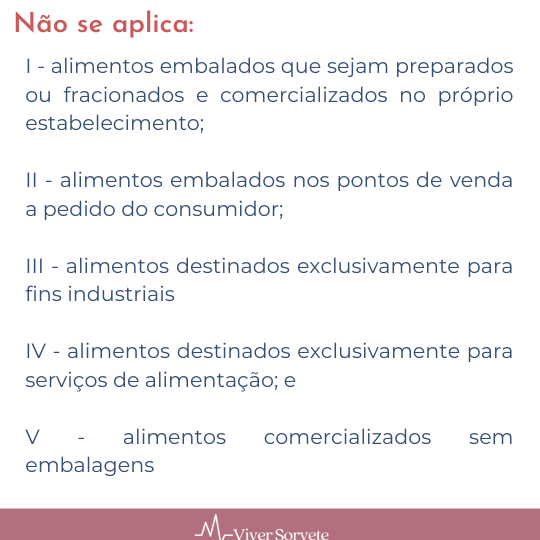 Não se aplica:

I - alimentos embalados que sejam preparados ou fracionados e comercializados no próprio estabelecimento;

II - alimentos embalados nos pontos de venda a pedido do consumidor;

III - alimentos destinados exclusivamente para fins industriais

IV - alimentos destinados exclusivamente para serviços de alimentação; e

V - alimentos comercializados sem embalagens

Viver Sorvete